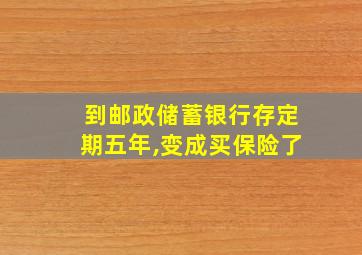 到邮政储蓄银行存定期五年,变成买保险了